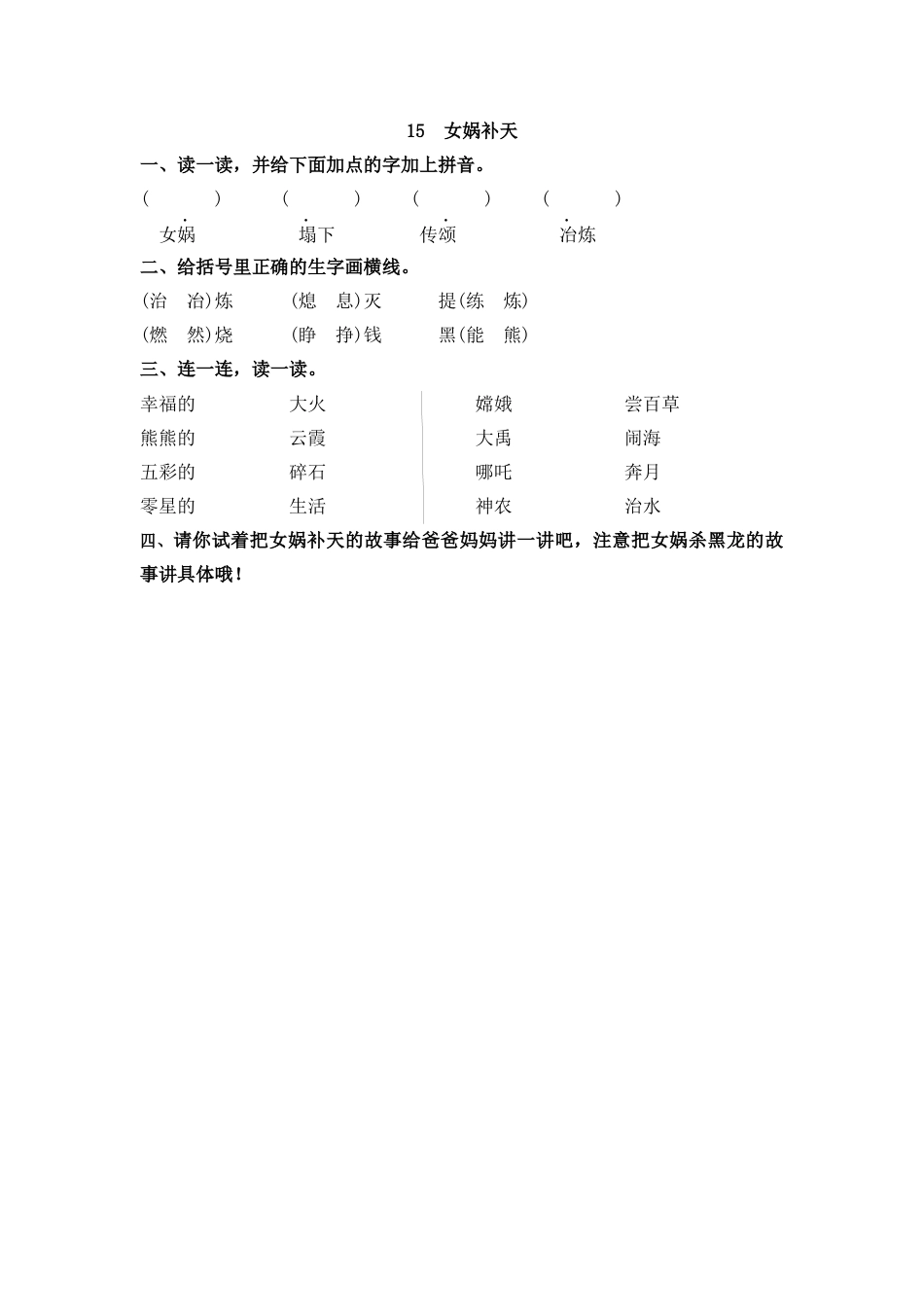 15　女娲补天

一、读一读，并给下面加点的字加上拼音。

(　　　)　　(　　　)　　(　　　)　　(　　　)

女娲　　塌下　　传颂　　冶炼

二、给括号里正确的生字画横线。

(治　冶)炼　　(熄　息)灭　　提(练　炼)

(燃　然)烧　　(睁　挣)钱　　黑(能　熊)

三、连一连，读一读。

幸福的　　大火

熊熊的　　云霞

五彩的　　碎石

零星的　　生活

嫦娥　　尝百草

大禹　　闹海

哪吒　　奔月

神农　　治水

四、请你试着把女娲补天的故事给爸爸妈妈讲一讲吧，注意把女娲杀黑龙的故事讲具体哦！